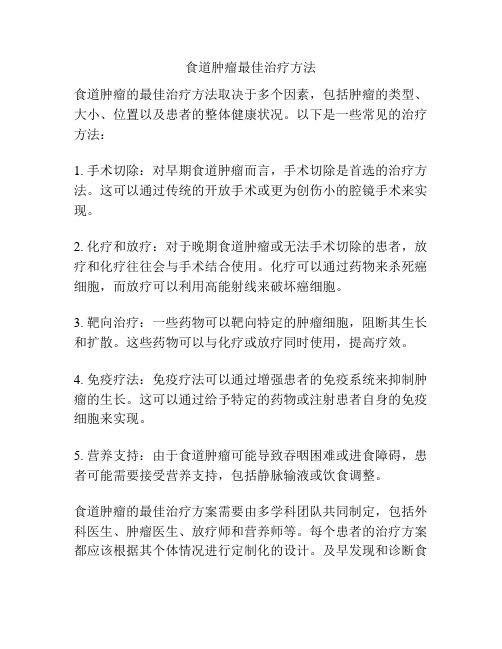 食道肿瘤最佳治疗方法

食道肿瘤的最佳治疗方法取决于多个因素，包括肿瘤的类型、大小、位置以及患者的整体健康状况。以下是一些常见的治疗方法：

1. 手术切除：对早期食道肿瘤而言，手术切除是首选的治疗方法。这可以通过传统的开放手术或更为创伤小的腔镜手术来实现。

2. 化疗和放疗：对于晚期食道肿瘤或无法手术切除的患者，放疗和化疗往往会与手术结合使用。化疗可以通过药物来杀死癌细胞，而放疗可以利用高能射线来破坏癌细胞。

3. 靶向治疗：一些药物可以靶向特定的肿瘤细胞，阻断其生长和扩散。这些药物可以与化疗或放疗同时使用，提高疗效。

4. 免疫疗法：免疫疗法可以通过增强患者的免疫系统来抑制肿瘤的生长。这可以通过给予特定的药物或注射患者自身的免疫细胞来实现。

5. 营养支持：由于食道肿瘤可能导致吞咽困难或进食障碍，患者可能需要接受营养支持，包括静脉输液或饮食调整。

食道肿瘤的最佳治疗方案需要由多学科团队共同制定，包括外科医生、肿瘤医生、放疗师和营养师等。每个患者的治疗方案都应该根据其个体情况进行定制化的设计。及早发现和诊断食